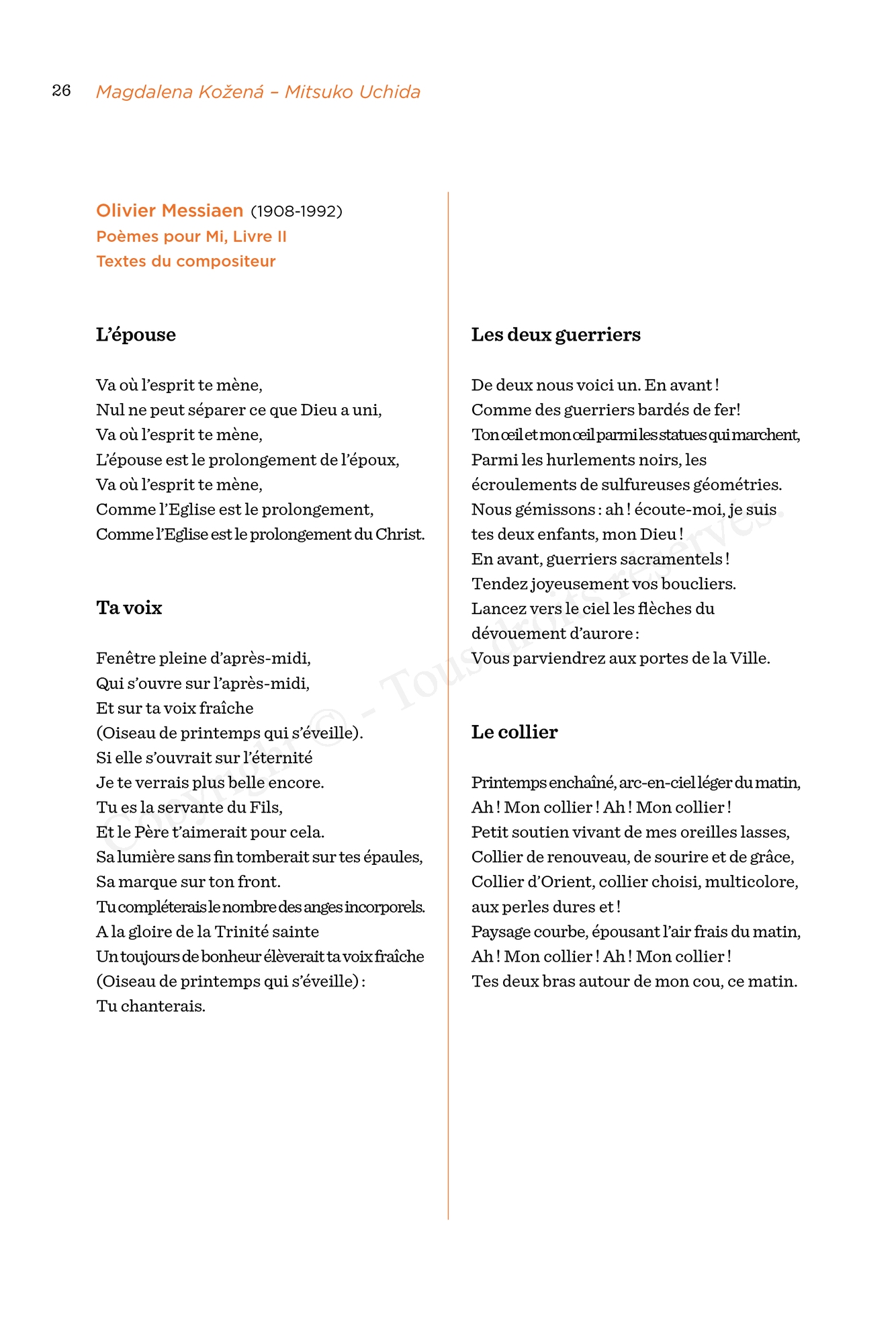 26 Magdalena Kožená – Mitsuko Uchida

Olivier Messiaen (1908-1992)
Poèmes pour Mi, Livre II
Textes du compositeur

L'épouse

Va où l'esprit te mène,
Nul ne peut séparer ce que Dieu a uni,
Va où l'esprit te mène,
L'épouse est le prolongement de l'époux,
Va où l'esprit te mène,
Comme l'Eglise est le prolongement,
Comme l'Eglise est le prolongement du Christ.

Ta voix

Fenêtre pleine d'après-midi,
Qui s'ouvre sur l'après-midi,
Et sur ta voix fraîche
(Oiseau de printemps qui s'éveille).
Si elle s'ouvrait sur l'éternité
Je te verrais plus belle encore.
Tu es la servante du Fils,
Et le Père t'aimerait pour cela.
Sa lumière sans fin tomberait sur tes épaules,
Sa marque sur ton front.
Tu compléterais le nombre des anges incorporels.
A la gloire de la Trinité sainte
Un toujours de bonheur élèverait ta voix fraîche
(Oiseau de printemps qui s'éveille) :
Tu chanterais.

Les deux guerriers

De deux nous voici un. En avant !
Comme des guerriers bardés de fer!
Ton œil et mon œil parmi les statues qui marchent,
Parmi les hurlements noirs, les écroulements de sulfureuses géométries.
Nous gémissons : ah ! écoute-moi, je suis tes deux enfants, mon Dieu !
En avant, guerriers sacramentels !
Tendez joyeusement vos boucliers.
Lancez vers le ciel les flèches du dévouement d'aurore :
Vous parviendrez aux portes de la Ville.

Le collier

Printemps enchaîné, arc-en-ciel léger du matin,
Ah ! Mon collier ! Ah ! Mon collier !
Petit soutien vivant de mes oreilles lasses,
Collier de renouveau, de sourire et de grâce,
Collier d'Orient, collier choisi, multicolore, aux perles dures et !
Paysage courbe, épousant l'air frais du matin,
Ah ! Mon collier ! Ah ! Mon collier !
Tes deux bras autour de mon cou, ce matin.

Copyright © - Tous droits réservés.